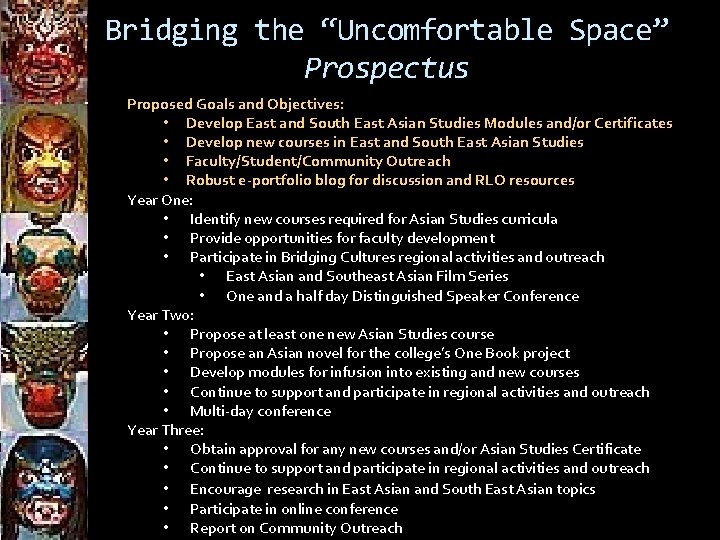 Bridging the "Uncomfortable Space"
Prospectus

Proposed Goals and Objectives:
• Develop East and South East Asian Studies Modules and/or Certificates
• Develop new courses in East and South East Asian Studies
• Faculty/Student/Community Outreach
• Robust e-portfolio blog for discussion and RLO resources

Year One:
• Identify new courses required for Asian Studies curricula
• Provide opportunities for faculty development
• Participate in Bridging Cultures regional activities and outreach
• East Asian and Southeast Asian Film Series
• One and a half day Distinguished Speaker Conference

Year Two:
• Propose at least one new Asian Studies course
• Propose an Asian novel for the college's One Book project
• Develop modules for infusion into existing and new courses
• Continue to support and participate in regional activities and outreach
• Multi-day conference

Year Three:
• Obtain approval for any new courses and/or Asian Studies Certificate
• Continue to support and participate in regional activities and outreach
• Encourage research in East Asian and South East Asian topics
• Participate in online conference
• Report on Community Outreach